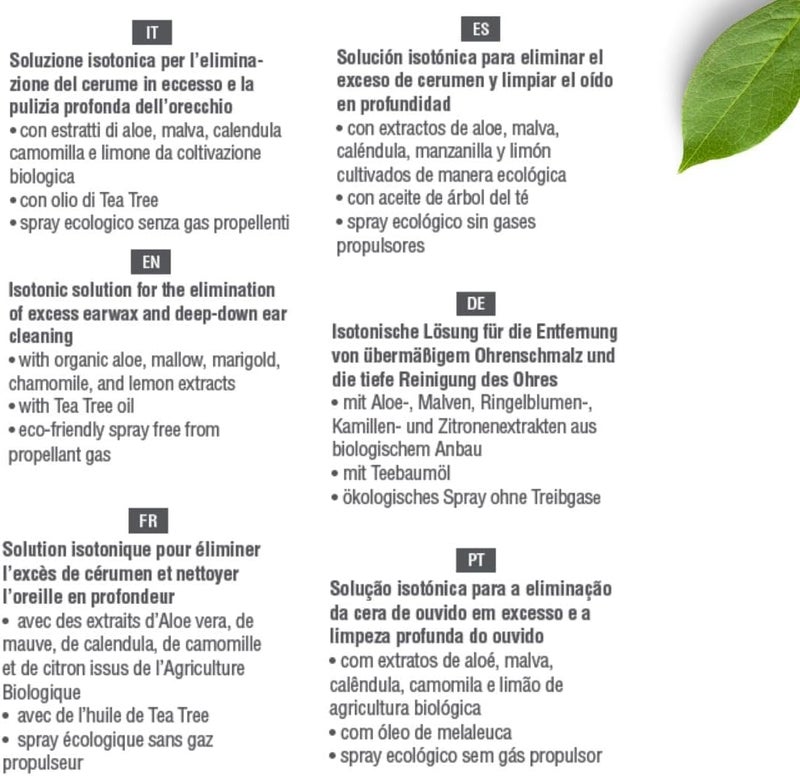 IT

Soluzione isotonica per l'eliminazione del cerume in eccesso e la pulizia profonda dell'orecchio

• con estratti di aloe, malva, calendula camomilla e limone da coltivazione biologica
• con olio di Tea Tree
• spray ecologico senza gas propellenti

EN

Isotonic solution for the elimination of excess earwax and deep-down ear cleaning

• with organic aloe, mallow, marigold, chamomile, and lemon extracts
• with Tea Tree oil
• eco-friendly spray free from propellant gas

FR

Solution isotonique pour éliminer l'excès de cérumen et nettoyer l'oreille en profondeur

• avec des extraits d'Aloe vera, de mauve, de calendula, de camomille et de citron issus de l'Agriculture Biologique
• avec de l'huile de Tea Tree
• spray écologique sans gaz propulseur

ES

Solución isotónica para eliminar el exceso de cerumen y limpiar el oído en profundidad

• con extractos de aloe, malva, caléndula, manzanilla y limón cultivados de manera ecológica
• con aceite de árbol del té
• spray ecológico sin gases propulsores

DE

Isotonische Lösung für die Entfernung von übermäßigem Ohrenschmalz und die tiefe Reinigung des Ohres

• mit Aloe-, Malven, Ringelblumen-, Kamillen- und Zitronenextrakten aus biologischem Anbau
• mit Teebaumöl
• ökologisches Spray ohne Treibgase

PT

Solução isotónica para a eliminação da cera de ouvido em excesso e a limpeza profunda do ouvido

• com extratos de aloé, malva, calêndula, camomila e limão de agricultura biológica
• com óleo de melaleuca
• spray ecológico sem gás propulsor